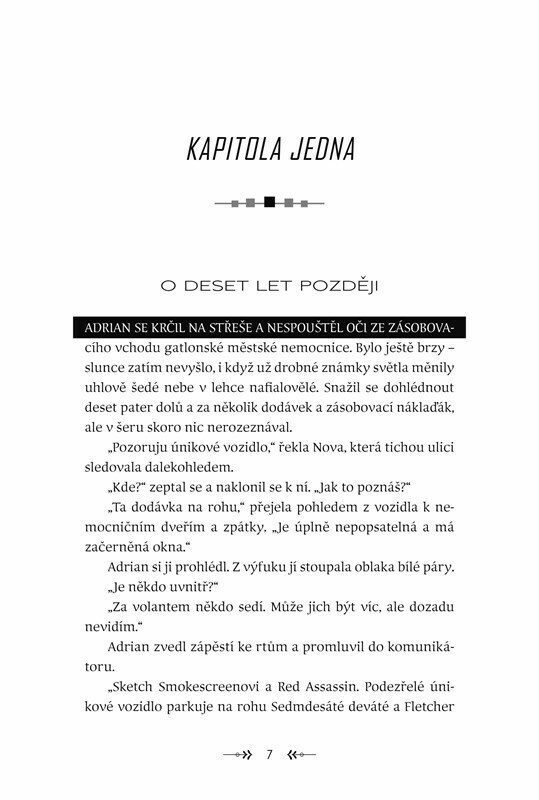 KAPITOLA JEDNA

O DESET LET POZDĚJI

ADRIAN SE KRČIL NA STŘEŠE A NESPOUŠTĚL OČI ZE ZÁSOBOVACÍHO vchodu gatlonské městské nemocnice. Bylo ještě brzy – slunce zatím nevyšlo, i když už drobné známky světla měnily uhlově šedé nebe v lehce nafialovělé. Snažil se dohlédnout deset pater dolů a za několik dodávek a zásobovací náklaďák, ale v šeru skoro nic nerozeznával.

„Pozoruju únikové vozidlo," řekla Nova, která tichou ulici sledovala dalekohledem.

„Kde?" zeptal se a naklonil se k ní. „Jak to poznáš?"

„Ta dodávka na rohu," přejela pohledem z vozidla k nemocničním dveřím a zpátky. „Je úplně nepopsatelná a má začerněná okna."

Adrian si ji prohlédl. Z výfuku jí stoupala oblaka bílé páry.

„Je někdo uvnitř?"

„Za volantem někdo sedí. Může jich být víc, ale dozadu nevidím."

Adrian zvedl zápěstí ke rtům a promluvil do komunikátoru.

„Sketch Smokescreenovi a Red Assassin. Podezřelé únikové vozidlo parkuje na rohu Sedmdesáté deváté a Fletcher

7